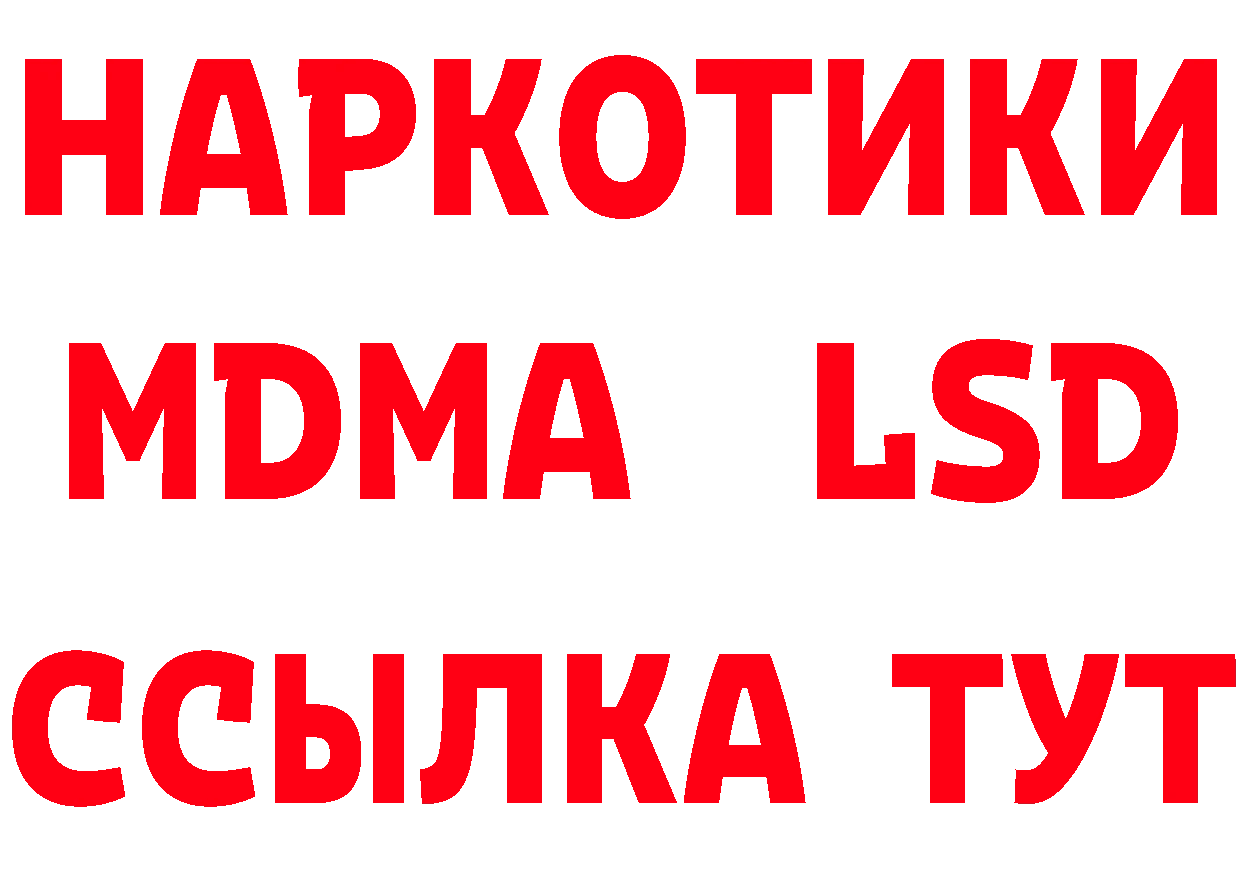 НАРКОТИКИ
MDMA LSD
ССЫЛКА ТУТ